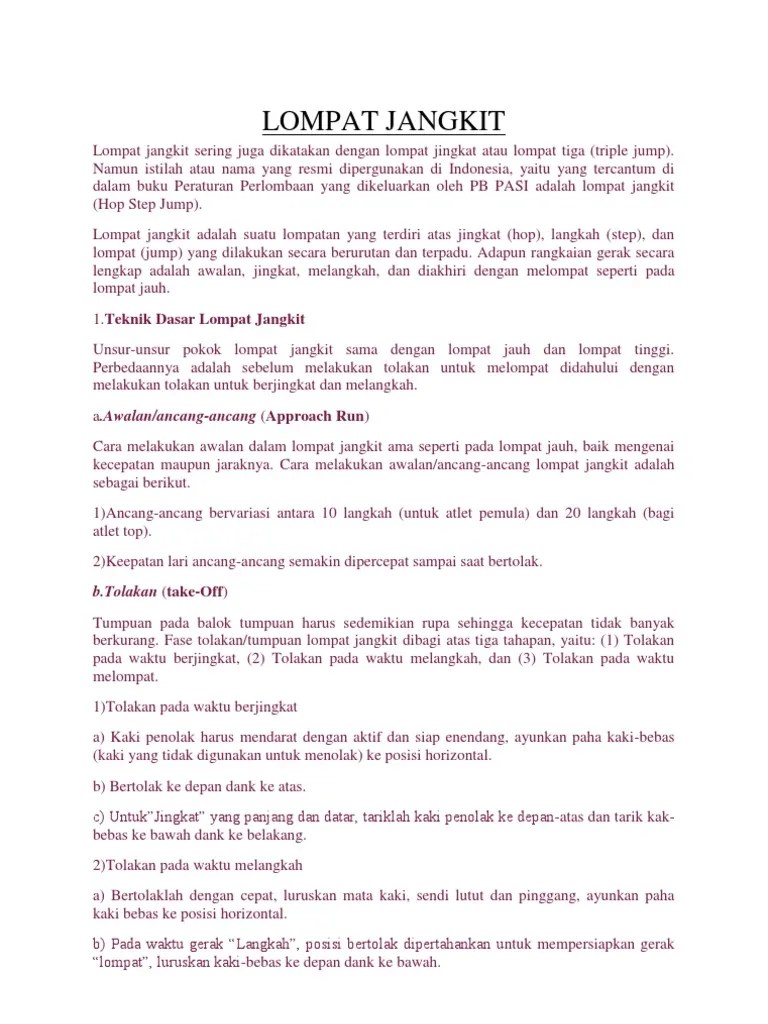 LOMPAT JANGKIT

Lompat jangkit sering juga dikatakan dengan lompat jingkat atau lompat tiga (triple jump). Namun istilah atau nama yang resmi dipergunakan di Indonesia, yaitu yang tercantum di dalam buku Peraturan Perlombaan yang dikeluarkan oleh PB PASI adalah lompat jangkit (Hop Step Jump).

Lompat jangkit adalah suatu lompatan yang terdiri atas jingkat (hop), langkah (step), dan lompat (jump) yang dilakukan secara berurutan dan terpadu. Adapun rangkaian gerak secara lengkap adalah awalan, jingkat, melangkah, dan diakhiri dengan melompat seperti pada lompat jauh.

1.Teknik Dasar Lompat Jangkit

Unsur-unsur pokok lompat jangkit sama dengan lompat jauh dan lompat tinggi. Perbedaannya adalah sebelum melakukan tolakan untuk melompat didahului dengan melakukan tolakan untuk berjingkat dan melangkah.

a.Awalan/ancang-ancang (Approach Run)

Cara melakukan awalan dalam lompat jangkit ama seperti pada lompat jauh, baik mengenai kecepatan maupun jaraknya. Cara melakukan awalan/ancang-ancang lompat jangkit adalah sebagai berikut.

1)Ancang-ancang bervariasi antara 10 langkah (untuk atlet pemula) dan 20 langkah (bagi atlet top).

2)Keepatan lari ancang-ancang semakin dipercepat sampai saat bertolak.

b.Tolakan (take-Off)

Tumpuan pada balok tumpuan harus sedemikian rupa sehingga kecepatan tidak banyak berkurang. Fase tolakan/tumpuan lompat jangkit dibagi atas tiga tahapan, yaitu: (1) Tolakan pada waktu berjingkat, (2) Tolakan pada waktu melangkah, dan (3) Tolakan pada waktu melompat.

1)Tolakan pada waktu berjingkat

a) Kaki penolak harus mendarat dengan aktif dan siap enendang, ayunkan paha kaki-bebas (kaki yang tidak digunakan untuk menolak) ke posisi horizontal.

b) Bertolak ke depan dank ke atas.

c) Untuk"Jingkat" yang panjang dan datar, tariklah kaki penolak ke depan-atas dan tarik kak-bebas ke bawah dank ke belakang.

2)Tolakan pada waktu melangkah

a) Bertolaklah dengan cepat, luruskan mata kaki, sendi lutut dan pinggang, ayunkan paha kaki bebas ke posisi horizontal.

b) Pada waktu gerak "Langkah", posisi bertolak dipertahankan untuk mempersiapkan gerak "lompat", luruskan kaki-bebas ke depan dank ke bawah.